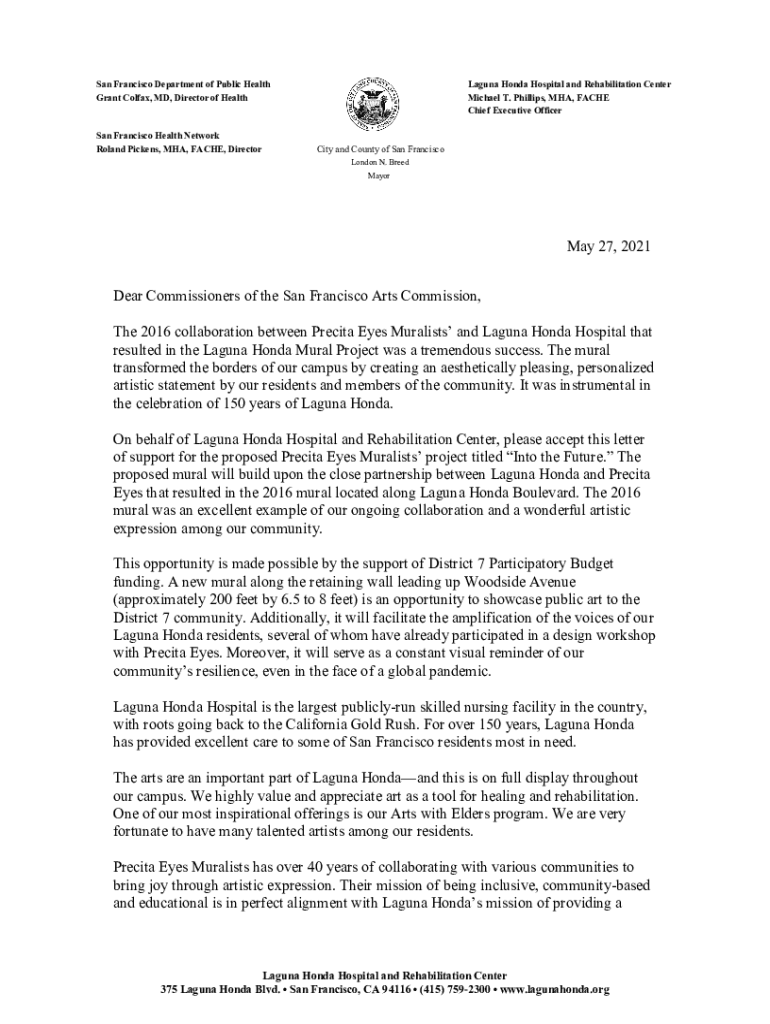 San Francisco Department of Public Health
Grant Colfax, MD, Director of Health

San Francisco Health Network
Roland Pickens, MHA, FACHE, Director

City and County of San Francisco
London N. Breed
Mayor

Laguna Honda Hospital and Rehabilitation Center
Michael T. Phillips, MHA, FACHE
Chief Executive Officer

May 27, 2021

Dear Commissioners of the San Francisco Arts Commission,

The 2016 collaboration between Precita Eyes Muralists' and Laguna Honda Hospital that resulted in the Laguna Honda Mural Project was a tremendous success. The mural transformed the borders of our campus by creating an aesthetically pleasing, personalized artistic statement by our residents and members of the community. It was instrumental in the celebration of 150 years of Laguna Honda.

On behalf of Laguna Honda Hospital and Rehabilitation Center, please accept this letter of support for the proposed Precita Eyes Muralists' project titled "Into the Future." The proposed mural will build upon the close partnership between Laguna Honda and Precita Eyes that resulted in the 2016 mural located along Laguna Honda Boulevard. The 2016 mural was an excellent example of our ongoing collaboration and a wonderful artistic expression among our community.

This opportunity is made possible by the support of District 7 Participatory Budget funding. A new mural along the retaining wall leading up Woodside Avenue (approximately 200 feet by 6.5 to 8 feet) is an opportunity to showcase public art to the District 7 community. Additionally, it will facilitate the amplification of the voices of our Laguna Honda residents, several of whom have already participated in a design workshop with Precita Eyes. Moreover, it will serve as a constant visual reminder of our community's resilience, even in the face of a global pandemic.

Laguna Honda Hospital is the largest publicly-run skilled nursing facility in the country, with roots going back to the California Gold Rush. For over 150 years, Laguna Honda has provided excellent care to some of San Francisco residents most in need.

The arts are an important part of Laguna Honda—and this is on full display throughout our campus. We highly value and appreciate art as a tool for healing and rehabilitation. One of our most inspirational offerings is our Arts with Elders program. We are very fortunate to have many talented artists among our residents.

Precita Eyes Muralists has over 40 years of collaborating with various communities to bring joy through artistic expression. Their mission of being inclusive, community-based and educational is in perfect alignment with Laguna Honda's mission of providing a

Laguna Honda Hospital and Rehabilitation Center
375 Laguna Honda Blvd. • San Francisco, CA 94116 • (415) 759-2300 • www.lagunahonda.org